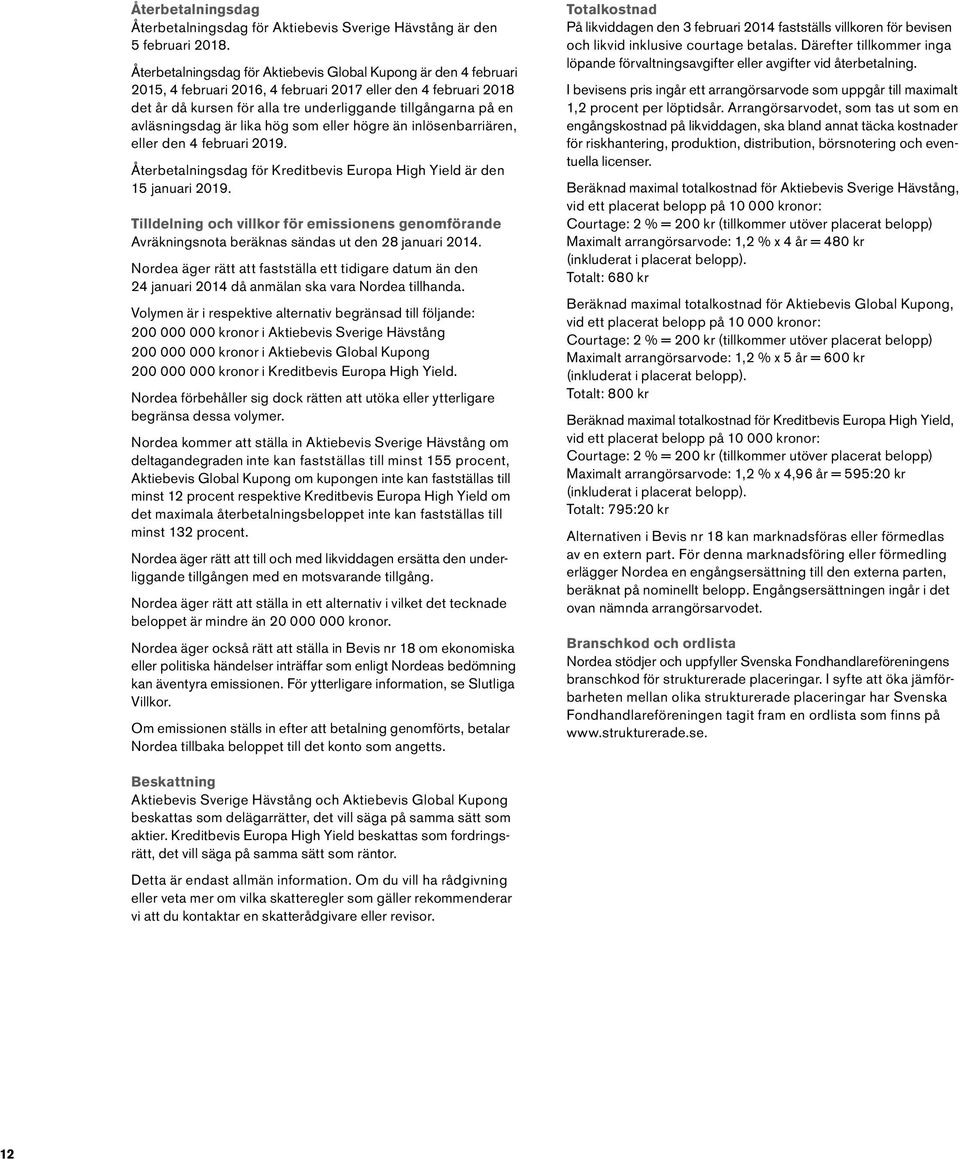 Återbetalningsdag
Återbetalningsdag för Aktiebevis Sverige Hävstång är den 5 februari 2018.

Återbetalningsdag för Aktiebevis Global Kupong är den 4 februari 2015, 4 februari 2016, 4 februari 2017 eller den 4 februari 2018 det år då kursen för alla tre underliggande tillgångarna på en avläsningsdag är lika hög som eller högre än inlösenbarriären, eller den 4 februari 2019.

Återbetalningsdag för Kreditbevis Europa High Yield är den 15 januari 2019.

Tilldelning och villkor för emissionens genomförande
Avräkningsnota beräknas sändas ut den 28 januari 2014.

Nordea äger rätt att fastställa ett tidigare datum än den 24 januari 2014 då anmälan ska vara Nordea tillhanda.

Volymen är i respektive alternativ begränsad till följande:
200 000 000 kronor i Aktiebevis Sverige Hävstång
200 000 000 kronor i Aktiebevis Global Kupong
200 000 000 kronor i Kreditbevis Europa High Yield.

Nordea förbehåller sig dock rätten att utöka eller ytterligare begränsa dessa volymer.

Nordea kommer att ställa in Aktiebevis Sverige Hävstång om deltagandegraden inte kan fastställas till minst 155 procent, Aktiebevis Global Kupong om kupongen inte kan fastställas till minst 12 procent respektive Kreditbevis Europa High Yield om det maximala återbetalningsbeloppet inte kan fastställas till minst 132 procent.

Nordea äger rätt att till och med likviddagen ersätta den underliggande tillgången med en motsvarande tillgång.

Nordea äger rätt att ställa in ett alternativ i vilket det tecknade beloppet är mindre än 20 000 000 kronor.

Nordea äger också rätt att ställa in Bevis nr 18 om ekonomiska eller politiska händelser inträffar som enligt Nordeas bedömning kan äventyra emissionen. För ytterligare information, se Slutliga Villkor.

Om emissionen ställs in efter att betalning genomförts, betalar Nordea tillbaka beloppet till det konto som angetts.

Beskattning
Aktiebevis Sverige Hävstång och Aktiebevis Global Kupong beskattas som delägarrätter, det vill säga på samma sätt som aktier. Kreditbevis Europa High Yield beskattas som fordringsrätt, det vill säga på samma sätt som räntor.

Detta är endast allmän information. Om du vill ha rådgivning eller veta mer om vilka skatteregler som gäller rekommenderar vi att du kontaktar en skatterådgivare eller revisor.

Totalkostnad
På likviddagen den 3 februari 2014 fastställs villkoren för bevisen och likvid inklusive courtage betalas. Därefter tillkommer inga löpande förvaltningsavgifter eller avgifter vid återbetalning.

I bevisens pris ingår ett arrangörsarvode som uppgår till maximalt 1,2 procent per löptidsår. Arrangörsarvodet, som tas ut som en engångskostnad på likviddagen, ska bland annat täcka kostnader för riskhantering, produktion, distribution, börsnotering och eventuella licenser.

Beräknad maximal totalkostnad för Aktiebevis Sverige Hävstång, vid ett placerat belopp på 10 000 kronor:
Courtage: 2 % = 200 kr (tillkommer utöver placerat belopp)
Maximalt arrangörsarvode: 1,2 % x 4 år = 480 kr (inkluderat i placerat belopp).
Totalt: 680 kr

Beräknad maximal totalkostnad för Aktiebevis Global Kupong, vid ett placerat belopp på 10 000 kronor:
Courtage: 2 % = 200 kr (tillkommer utöver placerat belopp)
Maximalt arrangörsarvode: 1,2 % x 5 år = 600 kr (inkluderat i placerat belopp).
Totalt: 800 kr

Beräknad maximal totalkostnad för Kreditbevis Europa High Yield, vid ett placerat belopp på 10 000 kronor:
Courtage: 2 % = 200 kr (tillkommer utöver placerat belopp)
Maximalt arrangörsarvode: 1,2 % x 4,96 år = 595:20 kr (inkluderat i placerat belopp).
Totalt: 795:20 kr

Alternativen i Bevis nr 18 kan marknadsföras eller förmedlas av en extern part. För denna marknadsföring eller förmedling erlägger Nordea en engångsersättning till den externa parten, beräknat på nominellt belopp. Engångsersättningen ingår i det ovan nämnda arrangörsarvodet.

Branschkod och ordlista
Nordea stödjer och uppfyller Svenska Fondhandlareföreningens branschkod för strukturerade placeringar. I syfte att öka jämförbarheten mellan olika strukturerade placeringar har Svenska Fondhandlareföreningen tagit fram en ordlista som finns på www.strukturerade.se.

12